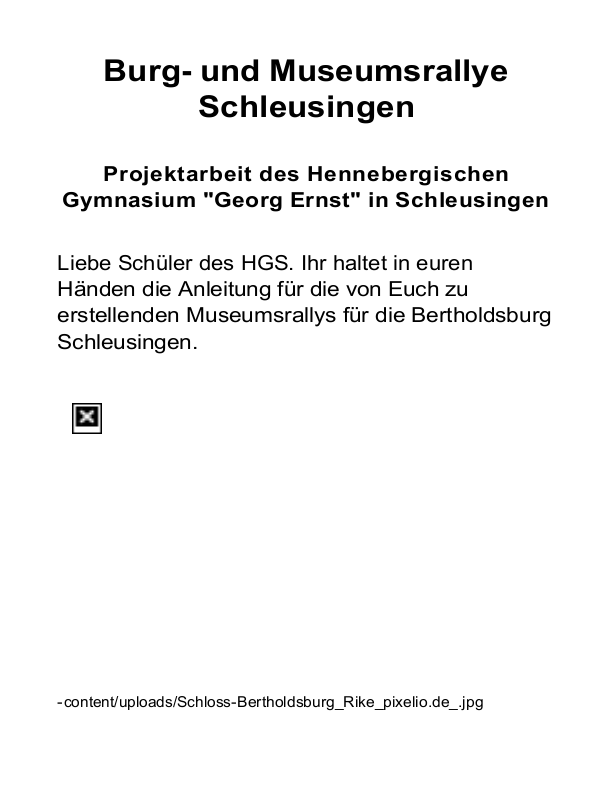 Burg- und Museumsrallye Schleusingen

Projektarbeit des Hennebergischen Gymnasium "Georg Ernst" in Schleusingen

Liebe Schüler des HGS. Ihr haltet in euren Händen die Anleitung für die von Euch zu erstellenden Museumsrallys für die Bertholdsburg Schleusingen.

-content/uploads/Schloss-Bertholdsburg_Rike_pixelio.de_.jpg